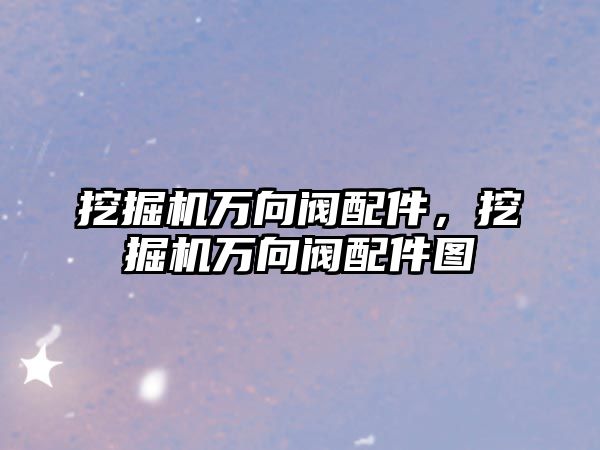 挖掘机万向阀配件，挖掘机万向阀配件图